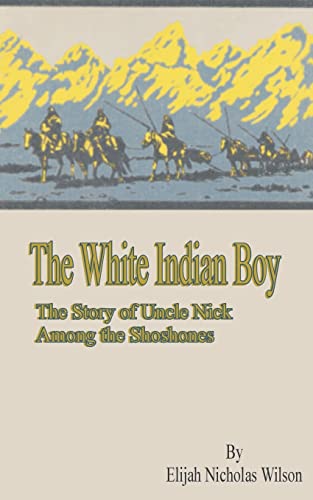 The White Indian Boy

The Story of Uncle Nick Among the Shoshones

By
Elijah Nicholas Wilson